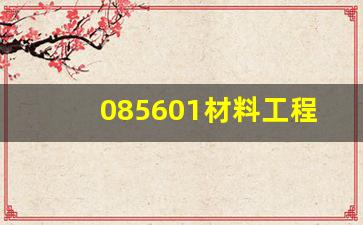 085601材料工程